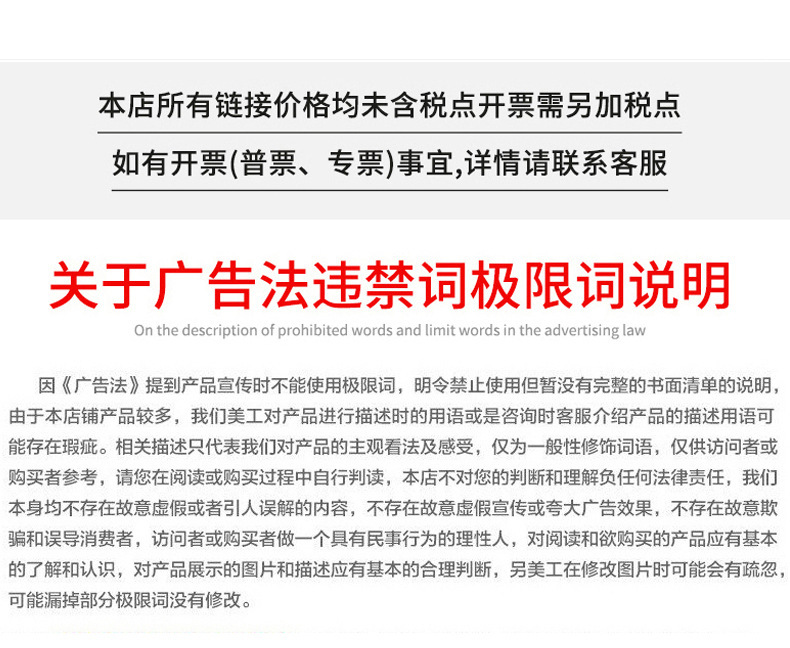 本店所有链接价格均未含税点开票需另加税点

如有开票(普票、专票)事宜,详情请联系客服

关于广告法违禁词极限词说明

On the description of prohibited words and limit words in the advertising law

因《广告法》提到产品宣传时不能使用极限词，明令禁止使用但暂没有完整的书面清单的说明，由于本店铺产品较多，我们美工对产品进行描述时的用语或是咨询时客服介绍产品的描述用语可能存在瑕疵。相关描述只代表我们对产品的主观看法及感受，仅为一般性修饰词语，仅供访问者或购买者参考，请您在阅读或购买过程中自行判读，本店不对您的判断和理解负任何法律责任，我们本身均不存在故意虚假或者引人误解的内容，不存在故意虚假宣传或夸大广告效果，不存在故意欺骗和误导消费者，访问者或购买者做一个具有民事行为的理性人，对阅读和欲购买的产品应有基本的了解和认识，对产品展示的图片和描述应有基本的合理判断，另美工在修改图片时可能会有疏忽，可能漏掉部分极限词没有修改。